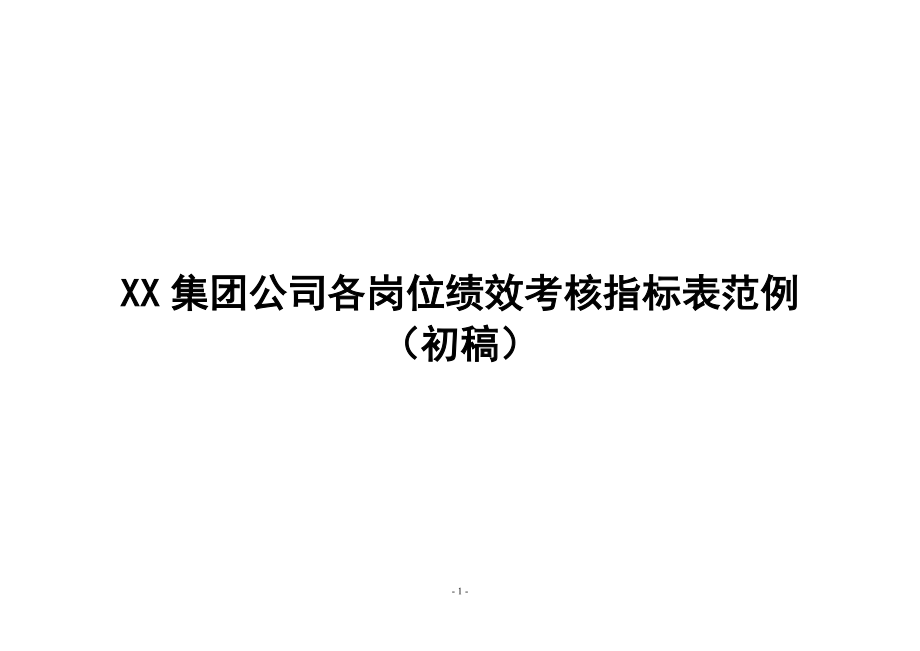 XX 集团公司各岗位绩效考核指标表范例
（初稿）

- 1 -